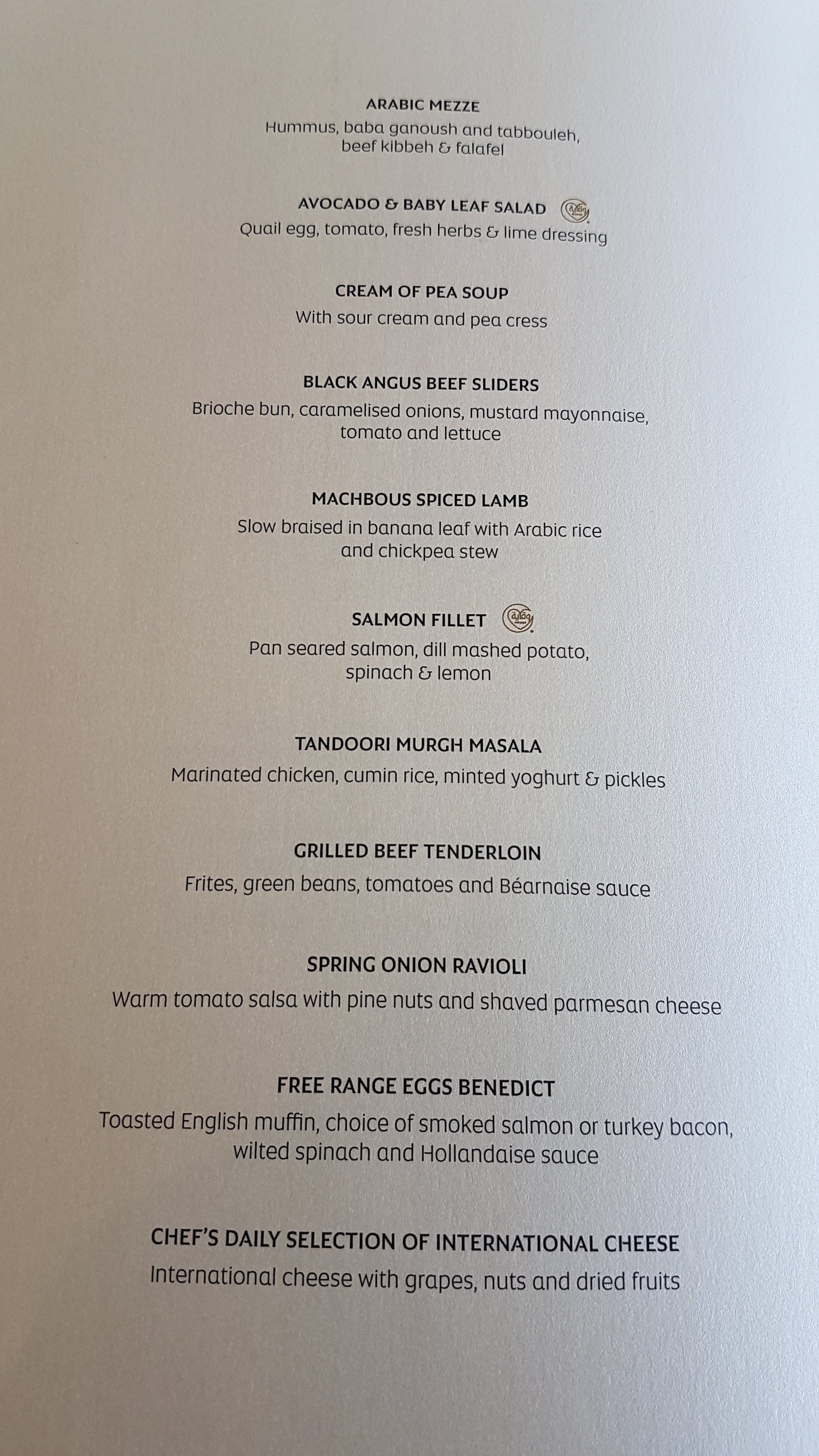 ARABIC MEZZE
Hummus, baba ganoush and tabbouleh, beef kibbeh & falafel

AVOCADO & BABY LEAF SALAD
Quail egg, tomato, fresh herbs & lime dressing

CREAM OF PEA SOUP
With sour cream and pea cress

BLACK ANGUS BEEF SLIDERS
Brioche bun, caramelised onions, mustard mayonnaise, tomato and lettuce

MACHBOUS SPICED LAMB
Slow braised in banana leaf with Arabic rice and chickpea stew

SALMON FILLET
Pan seared salmon, dill mashed potato, spinach & lemon

TANDOORI MURGH MASALA
Marinated chicken, cumin rice, minted yoghurt & pickles

GRILLED BEEF TENDERLOIN
Frites, green beans, tomatoes and Béarnaise sauce

SPRING ONION RAVIOLI
Warm tomato salsa with pine nuts and shaved parmesan cheese

FREE RANGE EGGS BENEDICT
Toasted English muffin, choice of smoked salmon or turkey bacon, wilted spinach and Hollandaise sauce

CHEF'S DAILY SELECTION OF INTERNATIONAL CHEESE
International cheese with grapes, nuts and dried fruits